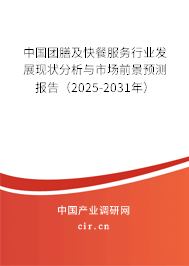 中国团膳及快餐服务行业发展现状分析与市场前景预测报告（2025-2031年）

中国产业调研网

cir.cn